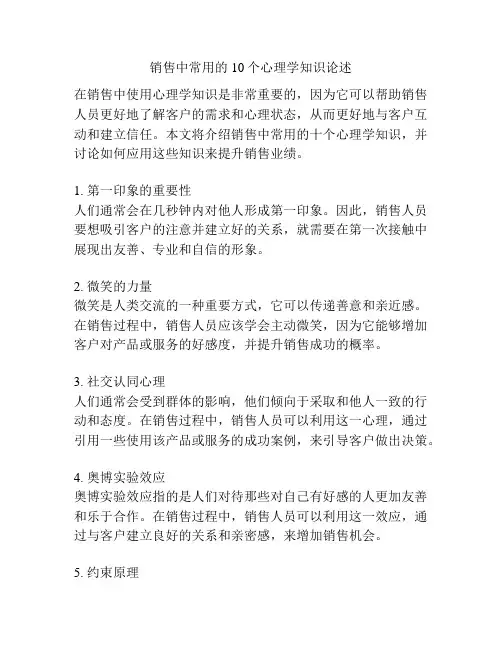 销售中常用的 10 个心理学知识论述

在销售中使用心理学知识是非常重要的，因为它可以帮助销售人员更好地了解客户的需求和心理状态，从而更好地与客户互动和建立信任。本文将介绍销售中常用的十个心理学知识，并讨论如何应用这些知识来提升销售业绩。

1. 第一印象的重要性
人们通常会在几秒钟内对他人形成第一印象。因此，销售人员要想吸引客户的注意并建立好的关系，就需要在第一次接触中展现出友善、专业和自信的形象。

2. 微笑的力量
微笑是人类交流的一种重要方式，它可以传递善意和亲近感。在销售过程中，销售人员应该学会主动微笑，因为它能够增加客户对产品或服务的好感度，并提升销售成功的概率。

3. 社交认同心理
人们通常会受到群体的影响，他们倾向于采取和他人一致的行动和态度。在销售过程中，销售人员可以利用这一心理，通过引用一些使用该产品或服务的成功案例，来引导客户做出决策。

4. 奥博实验效应
奥博实验效应指的是人们对待那些对自己有好感的人更加友善和乐于合作。在销售过程中，销售人员可以利用这一效应，通过与客户建立良好的关系和亲密感，来增加销售机会。

5. 约束原理